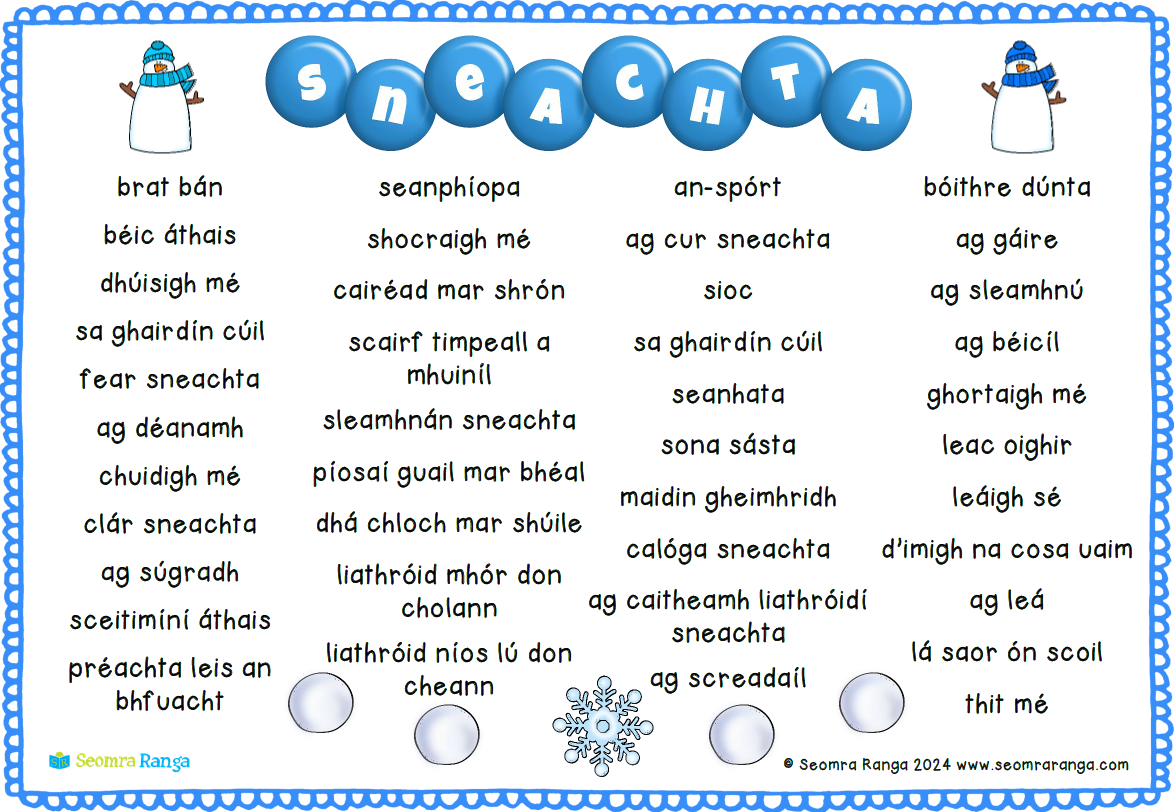 SNEACHTA

brat bán

béic áthais

dhúisigh mé

sa ghairdín cúil

fear sneachta

ag déanamh

chuidigh mé

clár sneachta

ag súgradh

sceitimíní áthais

préachta leis an bhfuacht

seanphíopa

shocraigh mé

cairéad mar shrón

scairf timpeall a mhuiníl

sleamhnán sneachta

píosaí guail mar bhéal

dhá chloch mar shúile

liathróid mhór don cholann

liathróid níos lú don cheann

an-spórt

ag cur sneachta

sioc

sa ghairdín cúil

seanhata

sona sásta

maidin gheimhridh

calóga sneachta

ag caitheamh liathróidí sneachta

ag screadaíl

bóithre dúnta

ag gáire

ag sleamhnú

ag béicíl

ghortaigh mé

leac oighir

leáigh sé

d'imigh na cosa uaim

ag leá

lá saor ón scoil

thit mé

Seomra Ranga

© Seomra Ranga 2024 www.seomraranga.com